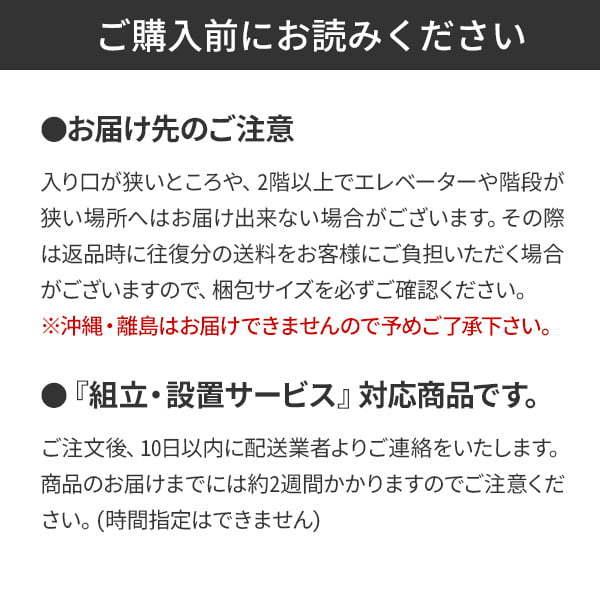 ご購入前にお読みください

●お届け先のご注意

入り口が狭いところや、2階以上でエレベーターや階段が狭い場所へはお届け出来ない場合がございます。その際は返品時に往復分の送料をお客様にご負担いただく場合がございますので、梱包サイズを必ずご確認ください。
※沖縄・離島はお届けできませんので予めご了承下さい。

●『組立・設置サービス』対応商品です。

ご注文後、10日以内に配送業者よりご連絡をいたします。商品のお届けまでには約2週間かかりますのでご注意ください。(時間指定はできません)